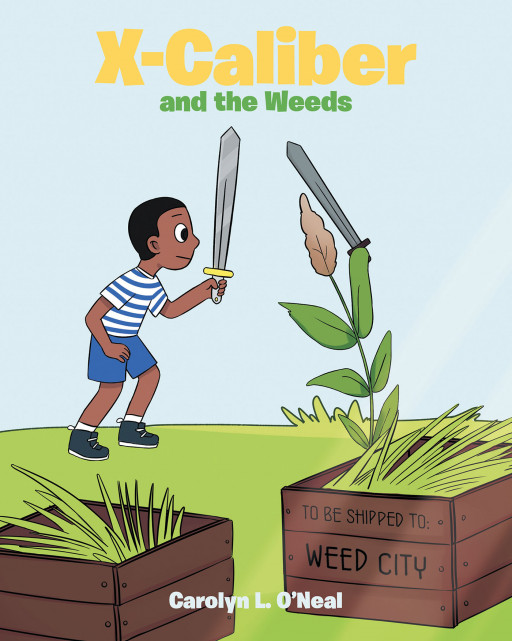 X-Caliber
and the Weeds

TO BE SHIPPED TO:
WEED CITY

Carolyn L. O'Neal